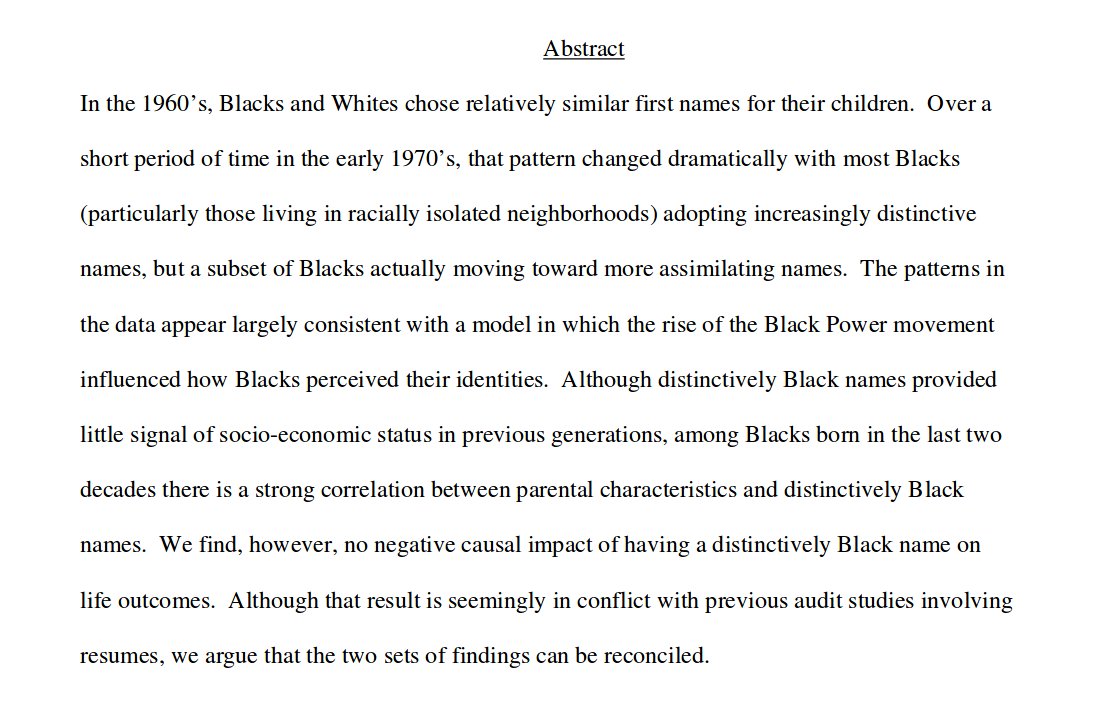 Abstract

In the 1960's, Blacks and Whites chose relatively similar first names for their children. Over a short period of time in the early 1970's, that pattern changed dramatically with most Blacks (particularly those living in racially isolated neighborhoods) adopting increasingly distinctive names, but a subset of Blacks actually moving toward more assimilating names. The patterns in the data appear largely consistent with a model in which the rise of the Black Power movement influenced how Blacks perceived their identities. Although distinctively Black names provided little signal of socio-economic status in previous generations, among Blacks born in the last two decades there is a strong correlation between parental characteristics and distinctively Black names. We find, however, no negative causal impact of having a distinctively Black name on life outcomes. Although that result is seemingly in conflict with previous audit studies involving resumes, we argue that the two sets of findings can be reconciled.